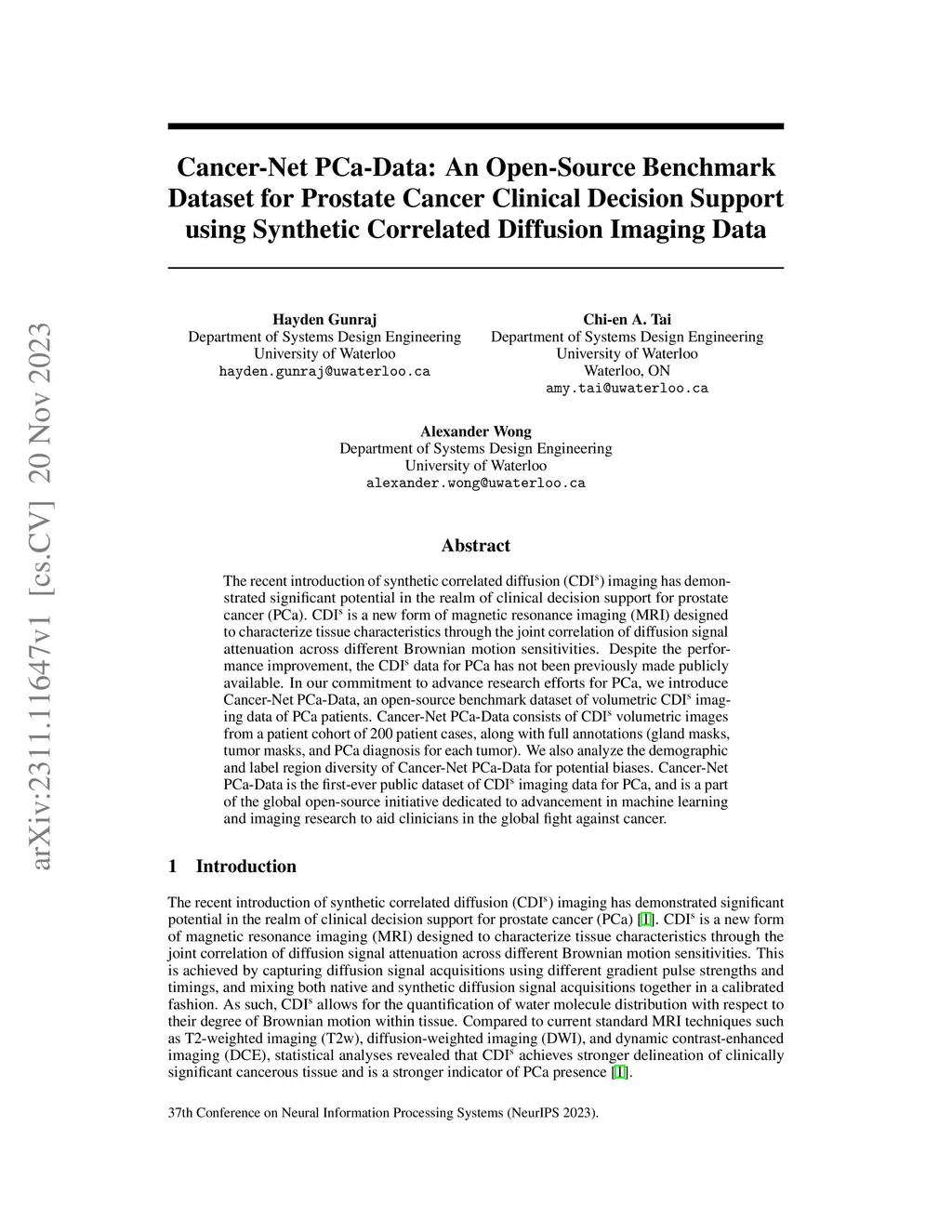 arXiv:2311.11647v1 [cs.CV] 20 Nov 2023

Cancer-Net PCa-Data: An Open-Source Benchmark Dataset for Prostate Cancer Clinical Decision Support using Synthetic Correlated Diffusion Imaging Data

Hayden Gunraj
Department of Systems Design Engineering
University of Waterloo
hayden.gunraj@uwaterloo.ca

Chi-en A. Tai
Department of Systems Design Engineering
University of Waterloo
Waterloo, ON
amy.tai@uwaterloo.ca

Alexander Wong
Department of Systems Design Engineering
University of Waterloo
alexander.wong@uwaterloo.ca

Abstract

The recent introduction of synthetic correlated diffusion (CDI$^s$) imaging has demonstrated significant potential in the realm of clinical decision support for prostate cancer (PCa). CDI$^s$ is a new form of magnetic resonance imaging (MRI) designed to characterize tissue characteristics through the joint correlation of diffusion signal attenuation across different Brownian motion sensitivities. Despite the performance improvement, the CDI$^s$ data for PCa has not been previously made publicly available. In our commitment to advance research efforts for PCa, we introduce Cancer-Net PCa-Data, an open-source benchmark dataset of volumetric CDI$^s$ imaging data of PCa patients. Cancer-Net PCa-Data consists of CDI$^s$ volumetric images from a patient cohort of 200 patient cases, along with full annotations (gland masks, tumor masks, and PCa diagnosis for each tumor). We also analyze the demographic and label region diversity of Cancer-Net PCa-Data for potential biases. Cancer-Net PCa-Data is the first-ever public dataset of CDI$^s$ imaging data for PCa, and is a part of the global open-source initiative dedicated to advancement in machine learning and imaging research to aid clinicians in the global fight against cancer.

1 Introduction

The recent introduction of synthetic correlated diffusion (CDI$^s$) imaging has demonstrated significant potential in the realm of clinical decision support for prostate cancer (PCa) [1]. CDI$^s$ is a new form of magnetic resonance imaging (MRI) designed to characterize tissue characteristics through the joint correlation of diffusion signal attenuation across different Brownian motion sensitivities. This is achieved by capturing diffusion signal acquisitions using different gradient pulse strengths and timings, and mixing both native and synthetic diffusion signal acquisitions together in a calibrated fashion. As such, CDI$^s$ allows for the quantification of water molecule distribution with respect to their degree of Brownian motion within tissue. Compared to current standard MRI techniques such as T2-weighted imaging (T2w), diffusion-weighted imaging (DWI), and dynamic contrast-enhanced imaging (DCE), statistical analyses revealed that CDI$^s$ achieves stronger delineation of clinically significant cancerous tissue and is a stronger indicator of PCa presence [1].

37th Conference on Neural Information Processing Systems (NeurIPS 2023).